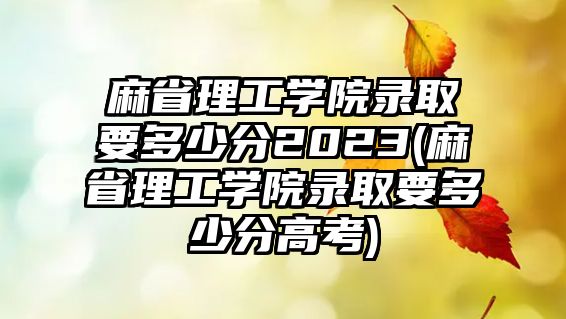 麻省理工学院录取要多少分2023(麻省理工学院录取要多少分高考)